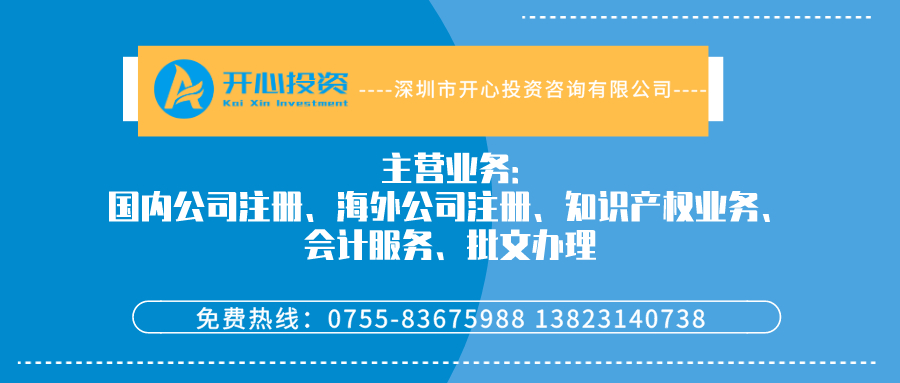 开心投资
Kai Xin Investment
----深圳市开心投资咨询有限公司----

主营业务:
国内公司注册、海外公司注册、知识产权业务、会计服务、批文办理

免费热线：0755-83675988 13823140738